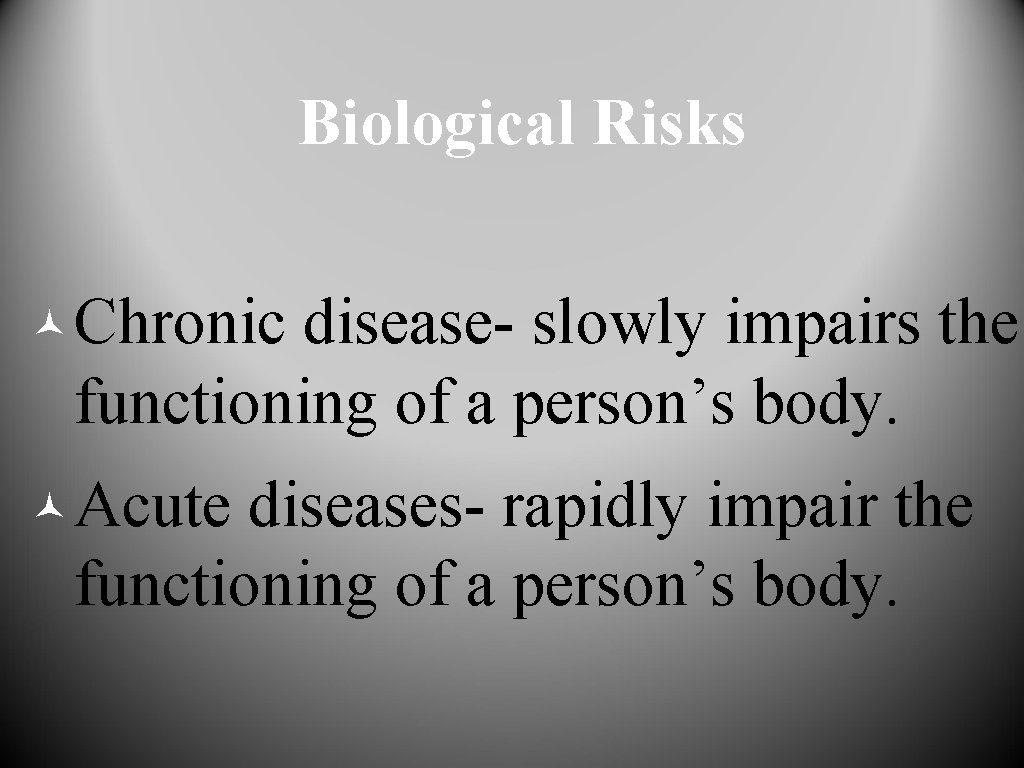 Biological Risks

Chronic disease- slowly impairs the functioning of a person’s body.

Acute diseases- rapidly impair the functioning of a person’s body.